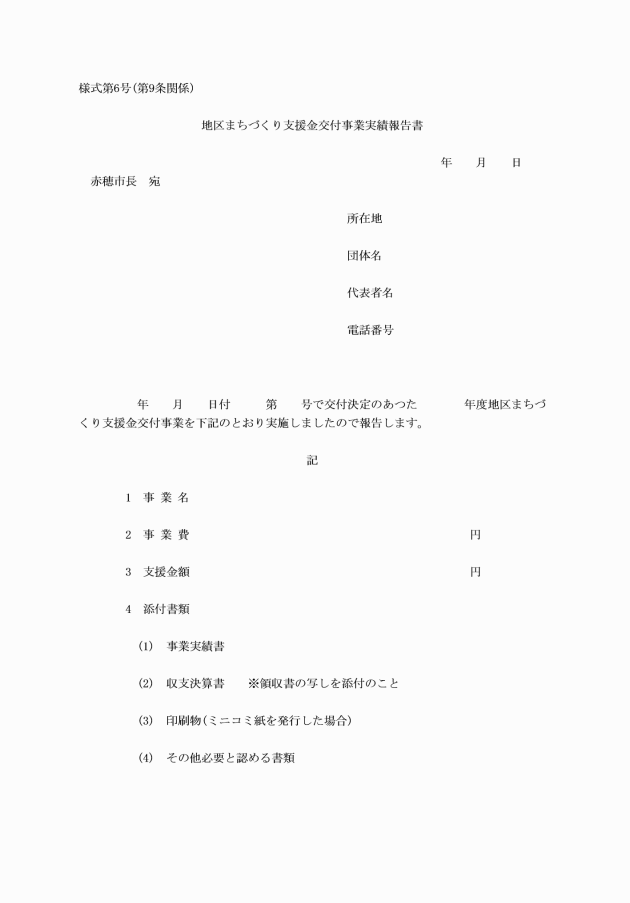 様式第6号(第9条関係)

地区まちづくり支援金交付事業実績報告書

年　月　日

赤穂市長　宛

所在地

団体名

代表者名

電話番号

年　月　日付　第　号で交付決定のあつた　年度地区まちづくり支援金交付事業を下記のとおり実施しましたので報告します。

記

1　事 業 名

2　事 業 費　円

3　支援金額　円

4　添付書類

(1)　事業実績書

(2)　収支決算書　※領収書の写しを添付のこと

(3)　印刷物(ミニコミ紙を発行した場合)

(4)　その他必要と認める書類